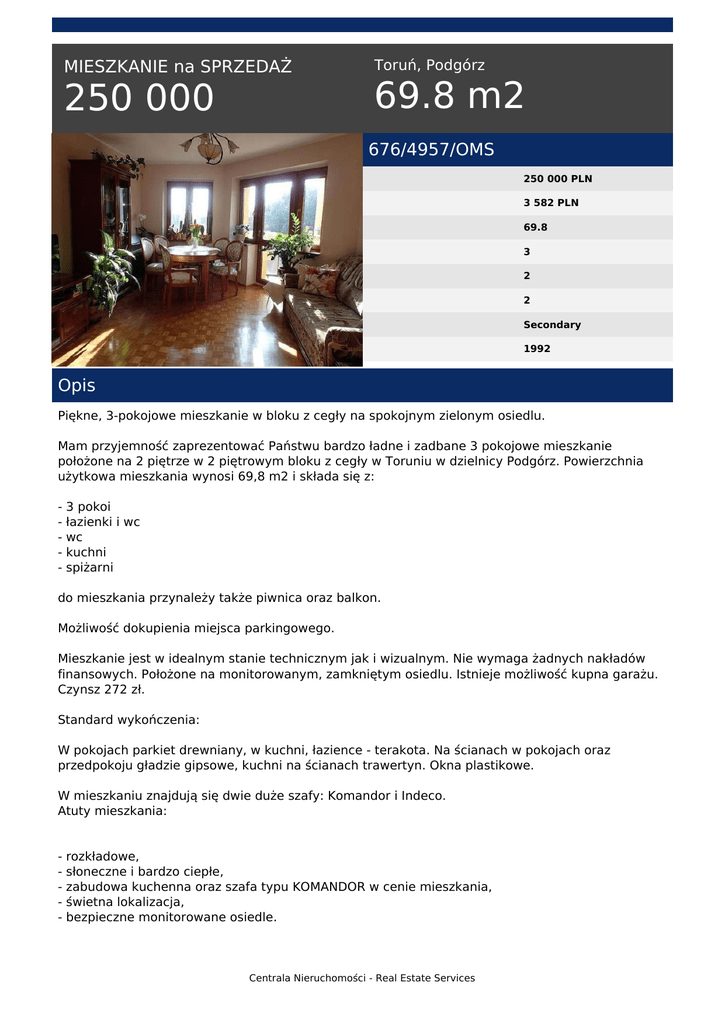 MIESZKANIE na SPRZEDAŻ
250 000

Toruń, Podgórz
69.8 m2

676/4957/OMS

250 000 PLN
3 582 PLN
69.8
3
2
2
Secondary
1992

Opis

Piękne, 3-pokojowe mieszkanie w bloku z cegły na spokojnym zielonym osiedlu.

Mam przyjemność zaprezentować Państwu bardzo ładne i zadbane 3 pokojowe mieszkanie położone na 2 piętrze w 2 piętrowym bloku z cegły w Toruniu w dzielnicy Podgórz. Powierzchnia użytkowa mieszkania wynosi 69,8 m2 i składa się z:

- 3 pokoi
- łazienki i wc
- wc
- kuchni
- spiżarni

do mieszkania przynależy także piwnica oraz balkon.

Możliwość dokupienia miejsca parkingowego.

Mieszkanie jest w idealnym stanie technicznym jak i wizualnym. Nie wymaga żadnych nakładów finansowych. Położone na monitorowanym, zamkniętym osiedlu. Istnieje możliwość kupna garażu. Czynsz 272 zł.

Standard wykończenia:

W pokojach parkiet drewniany, w kuchni, łazience - terakota. Na ścianach w pokojach oraz przedpokoju gładzie gipsowe, kuchni na ścianach trawertyn. Okna plastikowe.

W mieszkaniu znajdują się dwie duże szafy: Komandor i Indeco.
Atuty mieszkania:

- rozkładowe,
- słoneczne i bardzo ciepłe,
- zabudowa kuchenna oraz szafa typu KOMANDOR w cenie mieszkania,
- świetna lokalizacja,
- bezpieczne monitorowane osiedle.

Centrala Nieruchomości - Real Estate Services